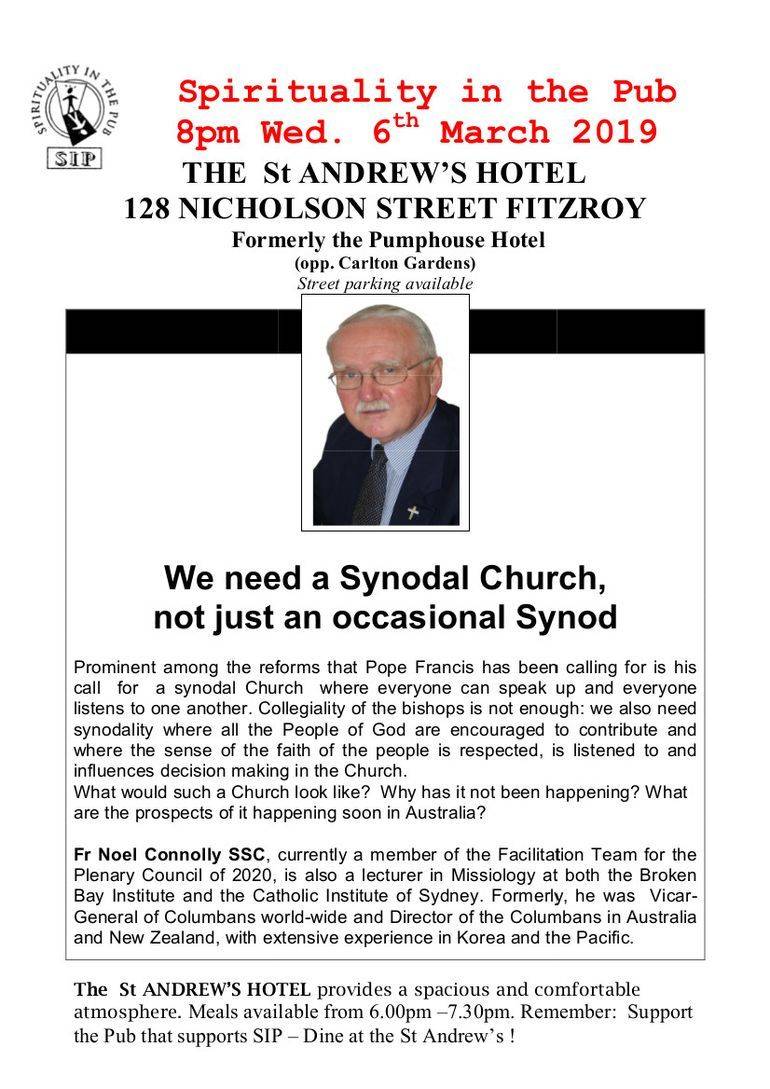 SPIRITUALITY IN THE PUB
SIP

Spirituality in the Pub
8pm Wed. 6$^{th}$ March 2019
THE St ANDREW'S HOTEL
128 NICHOLSON STREET FITZROY
Formerly the Pumphouse Hotel
(opp. Carlton Gardens)
Street parking available

We need a Synodal Church, not just an occasional Synod

Prominent among the reforms that Pope Francis has been calling for is his call for a synodal Church where everyone can speak up and everyone listens to one another. Collegiality of the bishops is not enough: we also need synodality where all the People of God are encouraged to contribute and where the sense of the faith of the people is respected, is listened to and influences decision making in the Church.
What would such a Church look like? Why has it not been happening? What are the prospects of it happening soon in Australia?

Fr Noel Connolly SSC, currently a member of the Facilitation Team for the Plenary Council of 2020, is also a lecturer in Missiology at both the Broken Bay Institute and the Catholic Institute of Sydney. Formerly, he was Vicar-General of Columbans world-wide and Director of the Columbans in Australia and New Zealand, with extensive experience in Korea and the Pacific.

The St ANDREW'S HOTEL provides a spacious and comfortable atmosphere. Meals available from 6.00pm –7.30pm. Remember: Support the Pub that supports SIP – Dine at the St Andrew's !